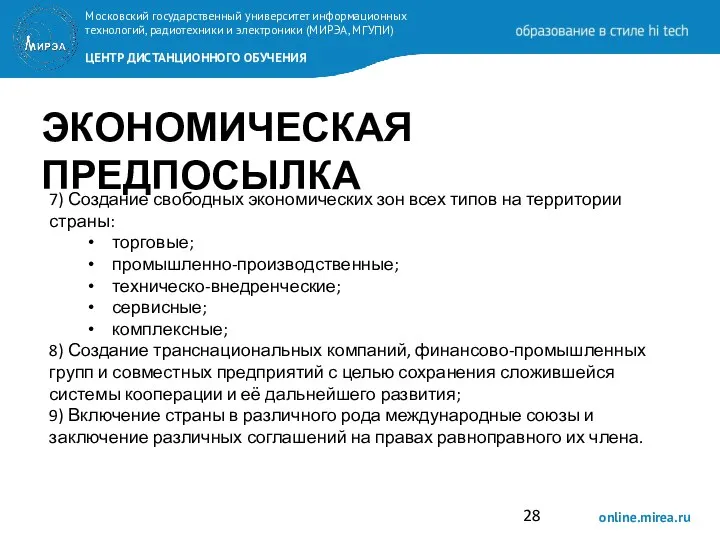 МИРЭА

Московский государственный университет информационных технологий, радиотехники и электроники (МИРЭА, МГУПИ)

ЦЕНТР ДИСТАНЦИОННОГО ОБУЧЕНИЯ

образование в стиле hi tech

ЭКОНОМИЧЕСКАЯ ПРЕДПОСЫЛКА

7) Создание свободных экономических зон всех типов на территории страны:
• торговые;
• промышленно-производственные;
• техническо-внедренческие;
• сервисные;
• комплексные;
8) Создание транснациональных компаний, финансово-промышленных групп и совместных предприятий с целью сохранения сложившейся системы кооперации и её дальнейшего развития;
9) Включение страны в различного рода международные союзы и заключение различных соглашений на правах равноправного их члена.

28

online.mirea.ru